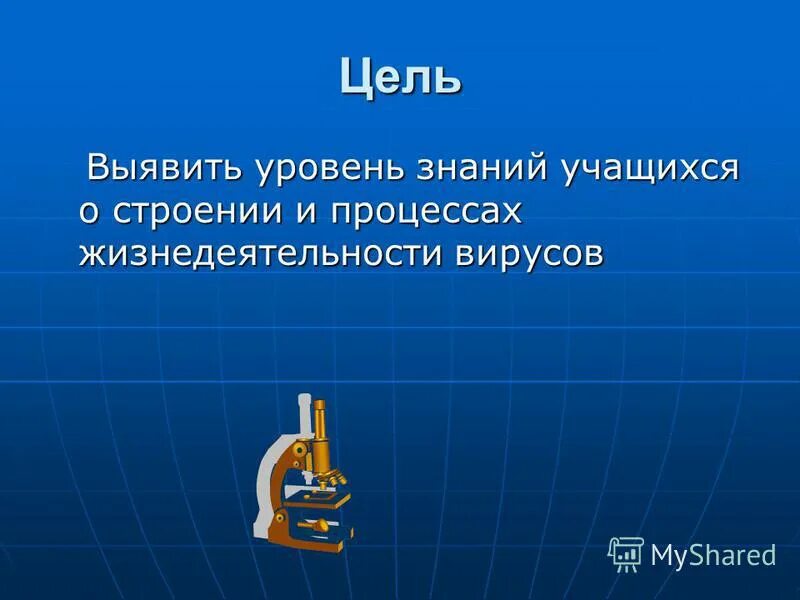 Цель

Выявить уровень знаний учащихся о строении и процессах жизнедеятельности вирусов

MyShared